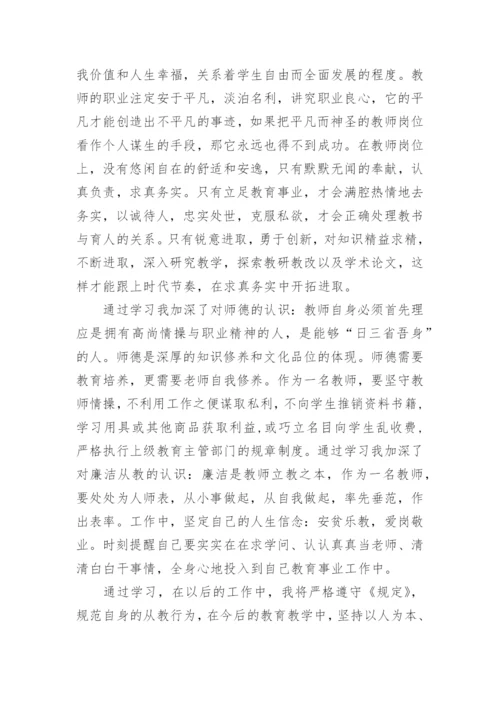 我价值和人生幸福，关系着学生自由而全面发展的程度。教师的职业注定安于平凡，淡泊名利，讲究职业良心，它的平凡才能创造出不平凡的事迹，如果把平凡而神圣的教师岗位看作个人谋生的手段，那它永远也得不到成功。在教师岗位上，没有悠闲自在的舒适和安逸，只有默默无闻的奉献，认真负责，求真务实。只有立足教育事业，才会满腔热情地去务实，以诚待人，忠实处世，克服私欲，才会正确处理教书与育人的关系。只有锐意进取，勇于创新，对知识精益求精，不断进取，深入研究教学，探索教研教改以及学术论文，这样才能跟上时代节奏，在求真务实中开拓进取。

通过学习我加深了对师德的认识：教师自身必须首先理应是拥有高尚情操与职业精神的人，是能够“日三省吾身”的人。师德是深厚的知识修养和文化品位的体现。师德需要教育培养，更需要老师自我修养。作为一名教师，要坚守教师情操，不利用工作之便谋取私利，不向学生推销资料书籍，学习用具或其他商品获取利益，或巧立名目向学生乱收费，严格执行上级教育主管部门的规章制度。通过学习我加深了对廉洁从教的认识：廉洁是教师立教之本，作为一名教师，要处处为人师表，从小事做起，从自我做起，率先垂范，作出表率。工作中，坚定自己的人生信念：安贫乐教，爱岗敬业。时刻提醒自己要实实在在求学问、认认真真当老师、清清白白干事情，全身心地投入到自己教育事业工作中。

通过学习，在以后的工作中，我将严格遵守《规定》，规范自身的从教行为，在今后的教育教学中，坚持以人为本、